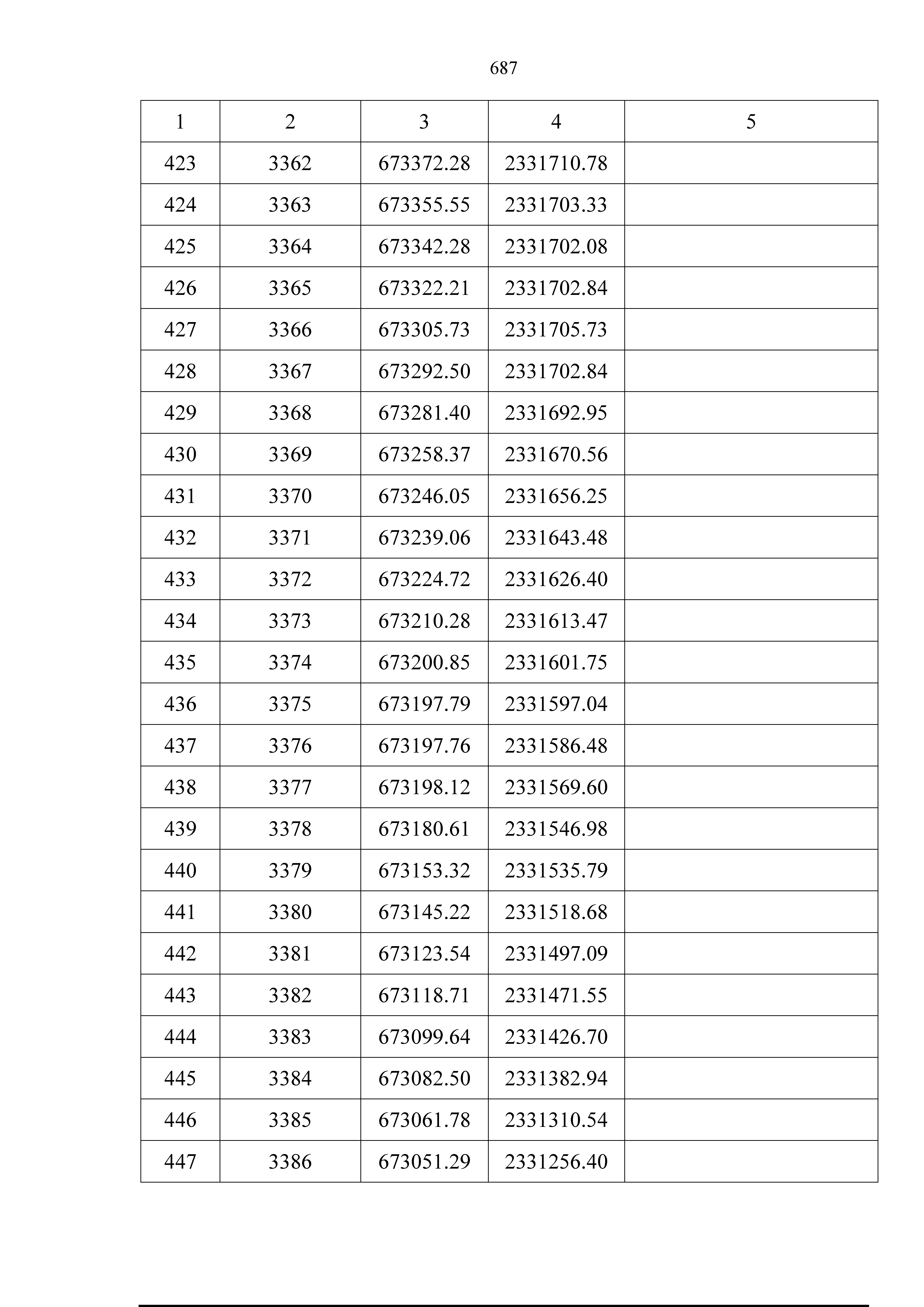 687

| 1 | 2 | 3 | 4 | 5 |
|---|---|---|---|---|
| 423 | 3362 | 673372.28 | 2331710.78 | |
| 424 | 3363 | 673355.55 | 2331703.33 | |
| 425 | 3364 | 673342.28 | 2331702.08 | |
| 426 | 3365 | 673322.21 | 2331702.84 | |
| 427 | 3366 | 673305.73 | 2331705.73 | |
| 428 | 3367 | 673292.50 | 2331702.84 | |
| 429 | 3368 | 673281.40 | 2331692.95 | |
| 430 | 3369 | 673258.37 | 2331670.56 | |
| 431 | 3370 | 673246.05 | 2331656.25 | |
| 432 | 3371 | 673239.06 | 2331643.48 | |
| 433 | 3372 | 673224.72 | 2331626.40 | |
| 434 | 3373 | 673210.28 | 2331613.47 | |
| 435 | 3374 | 673200.85 | 2331601.75 | |
| 436 | 3375 | 673197.79 | 2331597.04 | |
| 437 | 3376 | 673197.76 | 2331586.48 | |
| 438 | 3377 | 673198.12 | 2331569.60 | |
| 439 | 3378 | 673180.61 | 2331546.98 | |
| 440 | 3379 | 673153.32 | 2331535.79 | |
| 441 | 3380 | 673145.22 | 2331518.68 | |
| 442 | 3381 | 673123.54 | 2331497.09 | |
| 443 | 3382 | 673118.71 | 2331471.55 | |
| 444 | 3383 | 673099.64 | 2331426.70 | |
| 445 | 3384 | 673082.50 | 2331382.94 | |
| 446 | 3385 | 673061.78 | 2331310.54 | |
| 447 | 3386 | 673051.29 | 2331256.40 | |